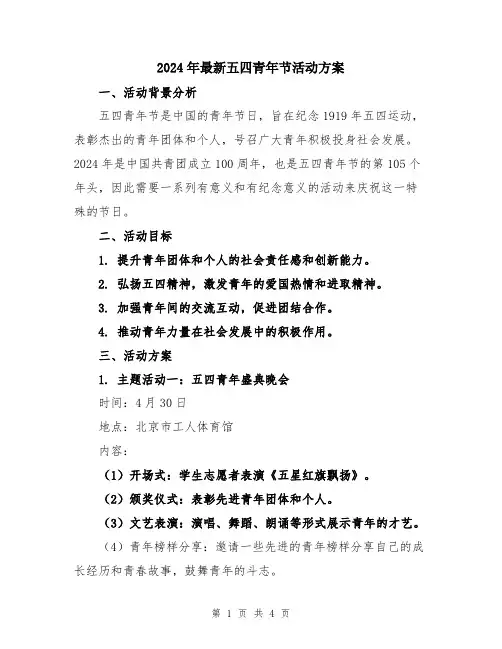 2024年最新五四青年节活动方案

一、活动背景分析

五四青年节是中国的青年节日，旨在纪念1919年五四运动，表彰杰出的青年团体和个人，号召广大青年积极投身社会发展。2024年是中国共青团成立100周年，也是五四青年节的第105个年头，因此需要一系列有意义和有纪念意义的活动来庆祝这一特殊的节日。

二、活动目标

1. 提升青年团体和个人的社会责任感和创新能力。

2. 弘扬五四精神，激发青年的爱国热情和进取精神。

3. 加强青年间的交流互动，促进团结合作。

4. 推动青年力量在社会发展中的积极作用。

三、活动方案

1. 主题活动一：五四青年盛典晚会

时间：4月30日

地点：北京市工人体育馆

内容：

（1）开场式：学生志愿者表演《五星红旗飘扬》。

（2）颁奖仪式：表彰先进青年团体和个人。

（3）文艺表演：演唱、舞蹈、朗诵等形式展示青年的才艺。

（4）青年榜样分享：邀请一些先进的青年榜样分享自己的成长经历和青春故事，鼓舞青年的斗志。

第 1 页 共 4 页